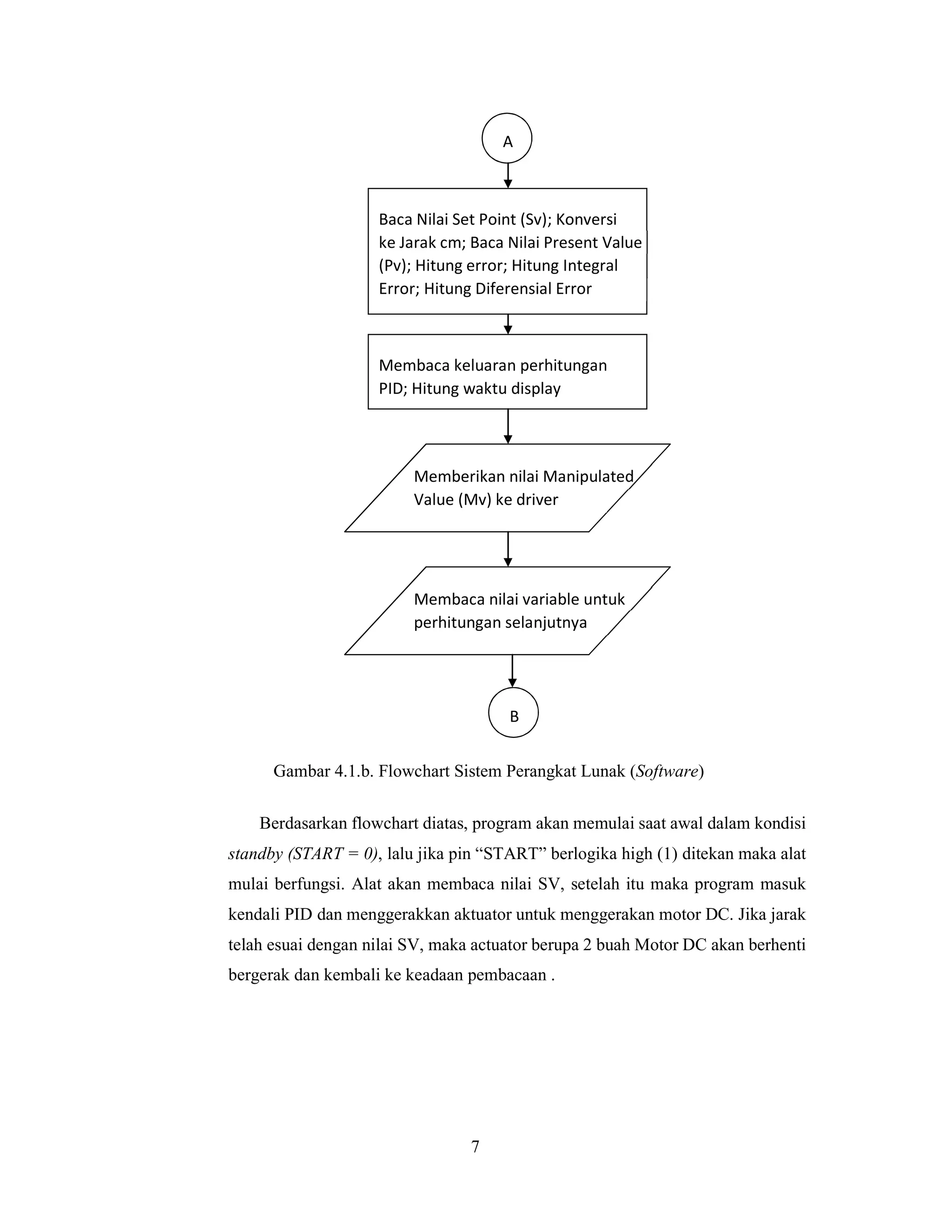 A

Baca Nilai Set Point (Sv); Konversi ke Jarak cm; Baca Nilai Present Value (Pv); Hitung error; Hitung Integral Error; Hitung Diferensial Error

Membaca keluaran perhitungan PID; Hitung waktu display

Memberikan nilai Manipulated Value (Mv) ke driver

Membaca nilai variable untuk perhitungan selanjutnya

B

Gambar 4.1.b. Flowchart Sistem Perangkat Lunak (Software)

Berdasarkan flowchart diatas, program akan memulai saat awal dalam kondisi standby (START = 0), lalu jika pin “START” berlogika high (1) ditekan maka alat mulai berfungsi. Alat akan membaca nilai SV, setelah itu maka program masuk kendali PID dan menggerakkan aktuator untuk menggerakan motor DC. Jika jarak telah esuai dengan nilai SV, maka actuator berupa 2 buah Motor DC akan berhenti bergerak dan kembali ke keadaan pembacaan .

7